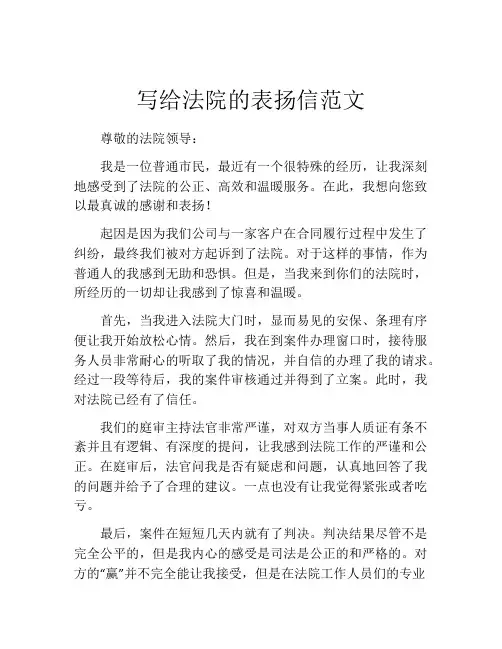 写给法院的表扬信范文

尊敬的法院领导：

我是一位普通市民，最近有一个很特殊的经历，让我深刻地感受到了法院的公正、高效和温暖服务。在此，我想向您致以最真诚的感谢和表扬！

起因是因为我们公司与一家客户在合同履行过程中发生了纠纷，最终我们被对方起诉到了法院。对于这样的事情，作为普通人的我感到无助和恐惧。但是，当我来到你们的法院时，所经历的一切却让我感到了惊喜和温暖。

首先，当我进入法院大门时，显而易见的安保、条理有序便让我开始放松心情。然后，我在到案件办理窗口时，接待服务人员非常耐心的听取了我的情况，并自信的办理了我的请求。经过一段等待后，我的案件审核通过并得到了立案。此时，我对法院已经有了信任。

我们的庭审主持法官非常严谨，对双方当事人质证有条不紊并且有逻辑、有深度的提问，让我感到法院工作的严谨和公正。在庭审后，法官问我是否有疑虑和问题，认真地回答了我的问题并给予了合理的建议。一点也没有让我觉得紧张或者吃亏。

最后，案件在短短几天内就有了判决。判决结果尽管不是完全公平的，但是我内心的感受是司法是公正的和严格的。对方的“赢”并不完全能让我接受，但是在法院工作人员们的专业